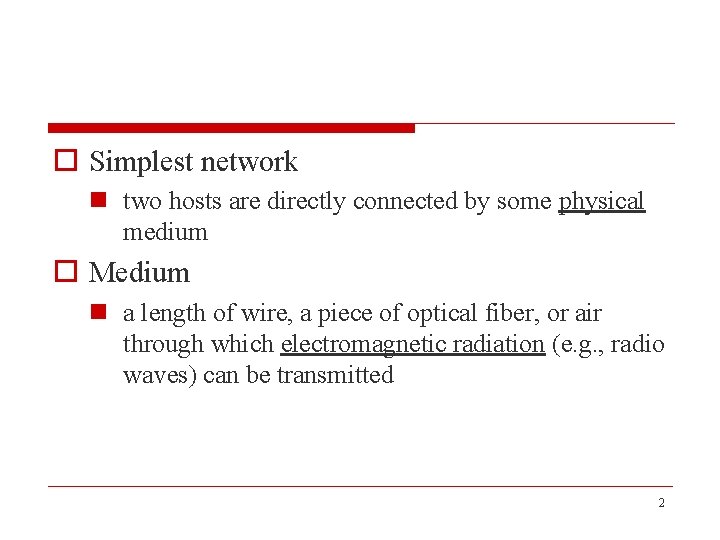 Simplest network

two hosts are directly connected by some physical medium

Medium

a length of wire, a piece of optical fiber, or air through which electromagnetic radiation (e.g., radio waves) can be transmitted

2